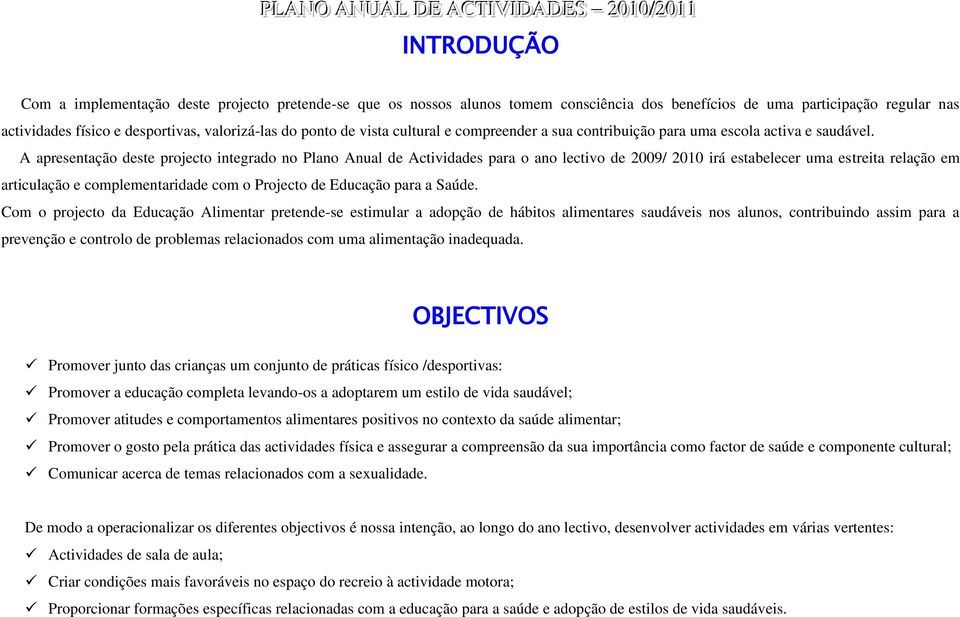 PLANO ANUAL DE ACTIVIDADES – 2010/2011

INTRODUÇÃO

Com a implementação deste projecto pretende-se que os nossos alunos tomem consciência dos benefícios de uma participação regular nas actividades físico e desportivas, valorizá-las do ponto de vista cultural e compreender a sua contribuição para uma escola activa e saudável.

A apresentação deste projecto integrado no Plano Anual de Actividades para o ano lectivo de 2009/ 2010 irá estabelecer uma estreita relação em articulação e complementaridade com o Projecto de Educação para a Saúde.

Com o projecto da Educação Alimentar pretende-se estimular a adopção de hábitos alimentares saudáveis nos alunos, contribuindo assim para a prevenção e controlo de problemas relacionados com uma alimentação inadequada.

OBJECTIVOS

✓ Promover junto das crianças um conjunto de práticas físico /desportivas:
✓ Promover a educação completa levando-os a adoptarem um estilo de vida saudável;
✓ Promover atitudes e comportamentos alimentares positivos no contexto da saúde alimentar;
✓ Promover o gosto pela prática das actividades física e assegurar a compreensão da sua importância como factor de saúde e componente cultural;
✓ Comunicar acerca de temas relacionados com a sexualidade.

De modo a operacionalizar os diferentes objectivos é nossa intenção, ao longo do ano lectivo, desenvolver actividades em várias vertentes:
✓ Actividades de sala de aula;
✓ Criar condições mais favoráveis no espaço do recreio à actividade motora;
✓ Proporcionar formações específicas relacionadas com a educação para a saúde e adopção de estilos de vida saudáveis.